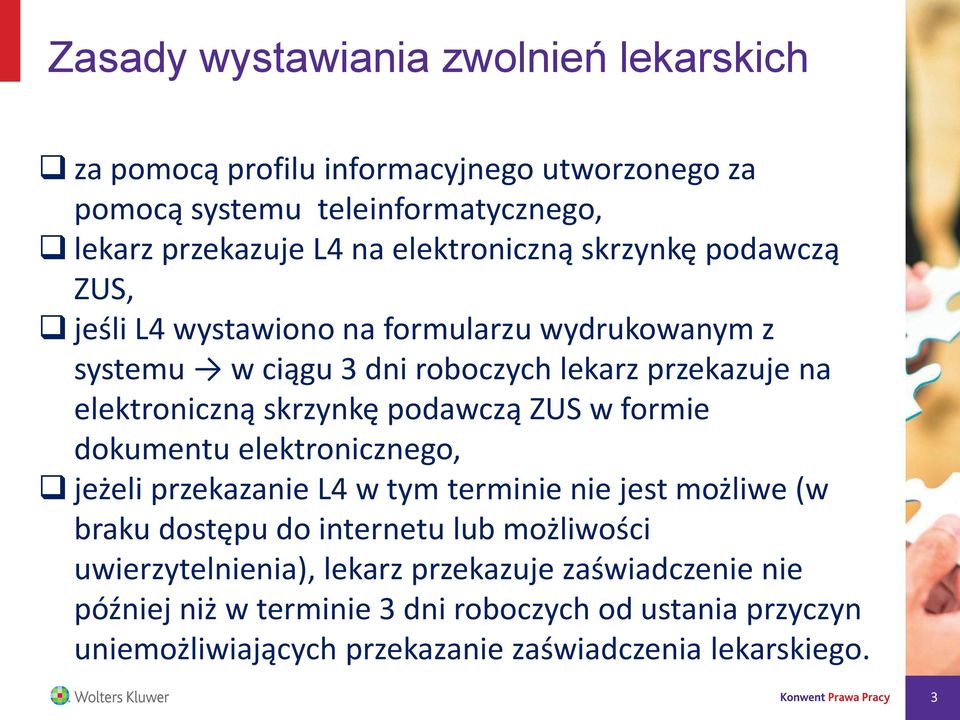 Zasady wystawiania zwolnień lekarskich

❑ za pomocą profilu informacyjnego utworzonego za pomocą systemu teleinformatycznego,
❑ lekarz przekazuje L4 na elektroniczną skrzynkę podawczą ZUS,
❑ jeśli L4 wystawiono na formularzu wydrukowanym z systemu → w ciągu 3 dni roboczych lekarz przekazuje na elektroniczną skrzynkę podawczą ZUS w formie dokumentu elektronicznego,
❑ jeżeli przekazanie L4 w tym terminie nie jest możliwe (w braku dostępu do internetu lub możliwości uwierzytelnienia), lekarz przekazuje zaświadczenie nie później niż w terminie 3 dni roboczych od ustania przyczyn uniemożliwiających przekazanie zaświadczenia lekarskiego.

Wolters Kluwer

Konwent Prawa Pracy

3